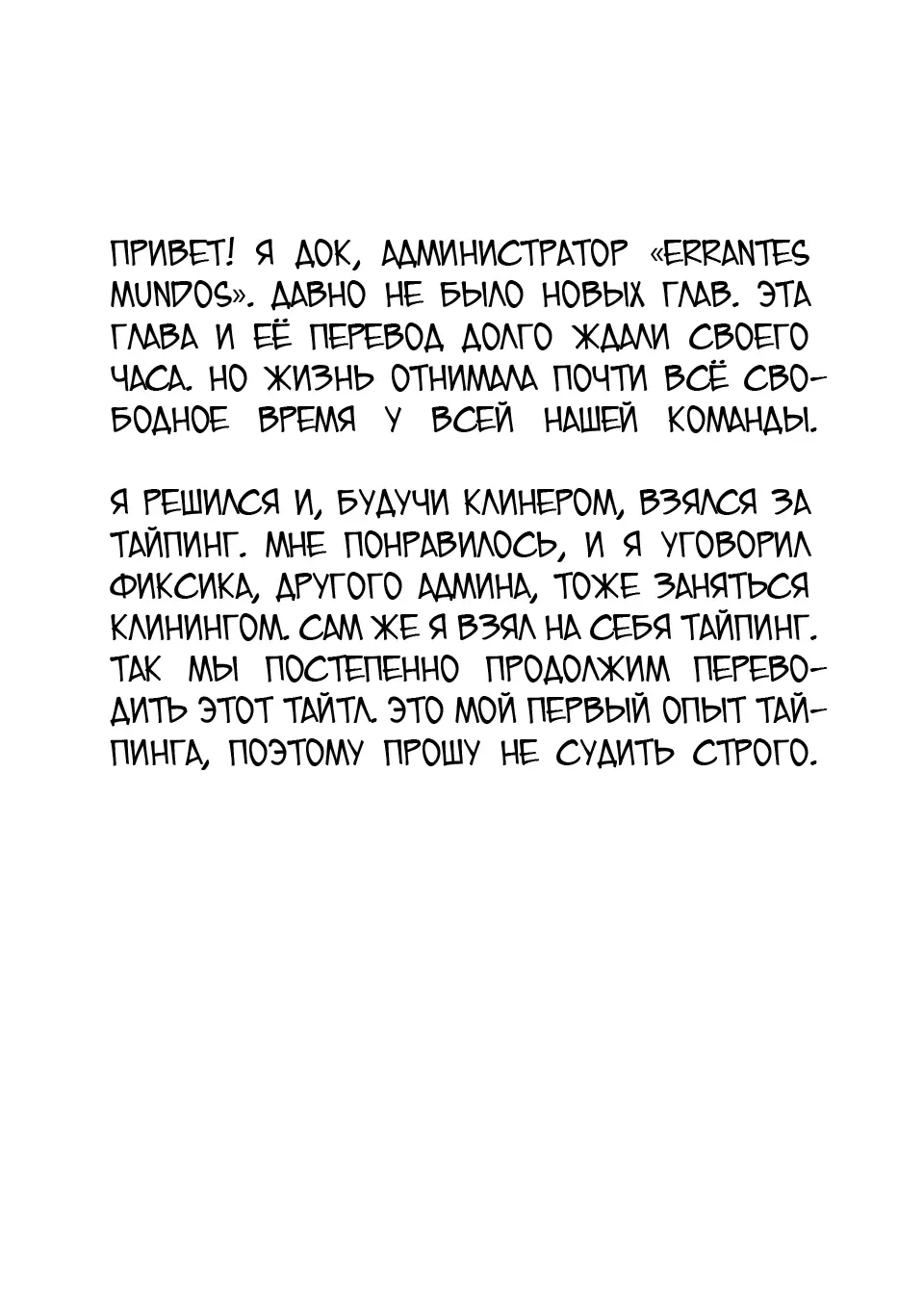 ПРИВЕТ! Я ДОК, АДМИНИСТРАТОР «ERRANTES MUNDOS». ДАВНО НЕ БЫЛО НОВЫХ ГЛАВ. ЭТА ГЛАВА И ЕЁ ПЕРЕВОД ДОЛГО ЖДАЛИ СВОЕГО ЧАСА. НО ЖИЗНЬ ОТНИМАЛА ПОЧТИ ВСЁ СВОБОДНОЕ ВРЕМЯ У ВСЕЙ НАШЕЙ КОМАНДЫ.

Я РЕШИЛСЯ И, БУДУЧИ КЛИНЕРОМ, ВЗЯЛСЯ ЗА ТАЙПИНГ. МНЕ ПОНРАВИЛОСЬ, И Я УГОВОРИЛ ФИКСИКА, ДРУГОГО АДМИНА, ТОЖЕ ЗАНЯТЬСЯ КЛИНИНГОМ. САМ ЖЕ Я ВЗЯЛ НА СЕБЯ ТАЙПИНГ. ТАК МЫ ПОСТЕПЕННО ПРОДОЛЖИМ ПЕРЕВОДИТЬ ЭТОТ ТАЙТЛ. ЭТО МОЙ ПЕРВЫЙ ОПЫТ ТАЙПИНГА, ПОЭТОМУ ПРОШУ НЕ СУДИТЬ СТРОГО.